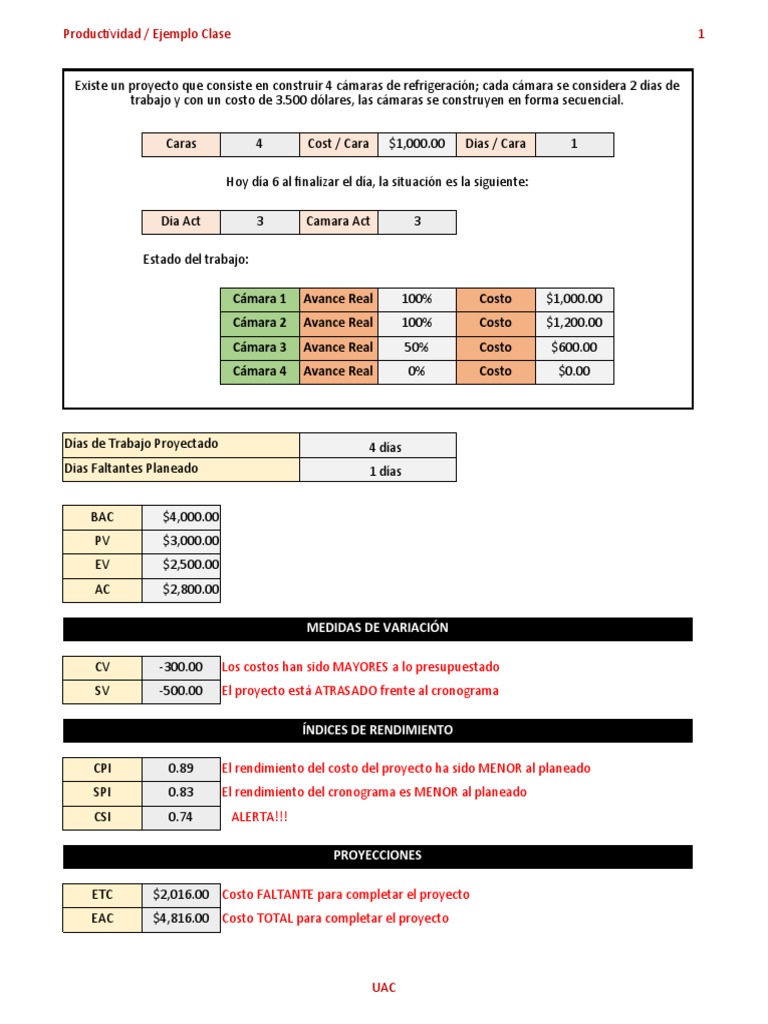 Productividad / Ejemplo Clase

1

Existe un proyecto que consiste en construir 4 cámaras de refrigeración; cada cámara se considera 2 días de trabajo y con un costo de 3.500 dólares, las cámaras se construyen en forma secuencial.

| Caras | 4 | Cost / Cara | $1,000.00 | Dias / Cara | 1 |
|---|---|---|---|---|---|

Hoy día 6 al finalizar el día, la situación es la siguiente:

| Dia Act | 3 | Camara Act | 3 |
|---|---|---|---|

Estado del trabajo:

| Cámara 1 | Avance Real | 100% | Costo | $1,000.00 |
|---|---|---|---|---|
| Cámara 2 | Avance Real | 100% | Costo | $1,200.00 |
| Cámara 3 | Avance Real | 50% | Costo | $600.00 |
| Cámara 4 | Avance Real | 0% | Costo | $0.00 |

| Dias de Trabajo Proyectado | 4 dias |
|---|---|
| Dias Faltantes Planeado | 1 dias |

| BAC | $4,000.00 |
|---|---|
| PV | $3,000.00 |
| EV | $2,500.00 |
| AC | $2,800.00 |

MEDIDAS DE VARIACIÓN

| CV | -300.00 | Los costos han sido MAYORES a lo presupuestado |
|---|---|---|
| SV | -500.00 | El proyecto está ATRASADO frente al cronograma |

ÍNDICES DE RENDIMIENTO

| CPI | 0.89 | El rendimiento del costo del proyecto ha sido MENOR al planeado |
|---|---|---|
| SPI | 0.83 | El rendimiento del cronograma es MENOR al planeado |
| CSI | 0.74 | ALERTA!!! |

PROYECCIONES

| ETC | $2,016.00 | Costo FALTANTE para completar el proyecto |
|---|---|---|
| EAC | $4,816.00 | Costo TOTAL para completar el proyecto |

UAC